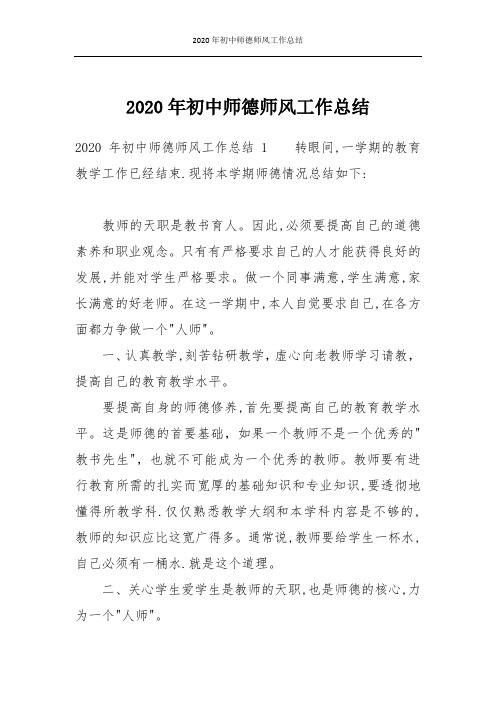 2020年初中师德师风工作总结

2020年初中师德师风工作总结

2020 年初中师德师风工作总结 1　　转眼间,一学期的教育教学工作已经结束.现将本学期师德情况总结如下:

教师的天职是教书育人。因此,必须要提高自己的道德素养和职业观念。只有有严格要求自己的人才能获得良好的发展,并能对学生严格要求。做一个同事满意,学生满意,家长满意的好老师。在这一学期中,本人自觉要求自己,在各方面都力争做一个"人师"。

一、认真教学,刻苦钻研教学,虚心向老教师学习请教,提高自己的教育教学水平。

要提高自身的师德修养,首先要提高自己的教育教学水平。这是师德的首要基础,如果一个教师不是一个优秀的"教书先生",也就不可能成为一个优秀的教师。教师要有进行教育所需的扎实而宽厚的基础知识和专业知识,要透彻地懂得所教学科.仅仅熟悉教学大纲和本学科内容是不够的,教师的知识应比这宽广得多。通常说,教师要给学生一杯水,自己必须有一桶水.就是这个道理。

二、关心学生爱学生是教师的天职,也是师德的核心,力为一个"人师"。